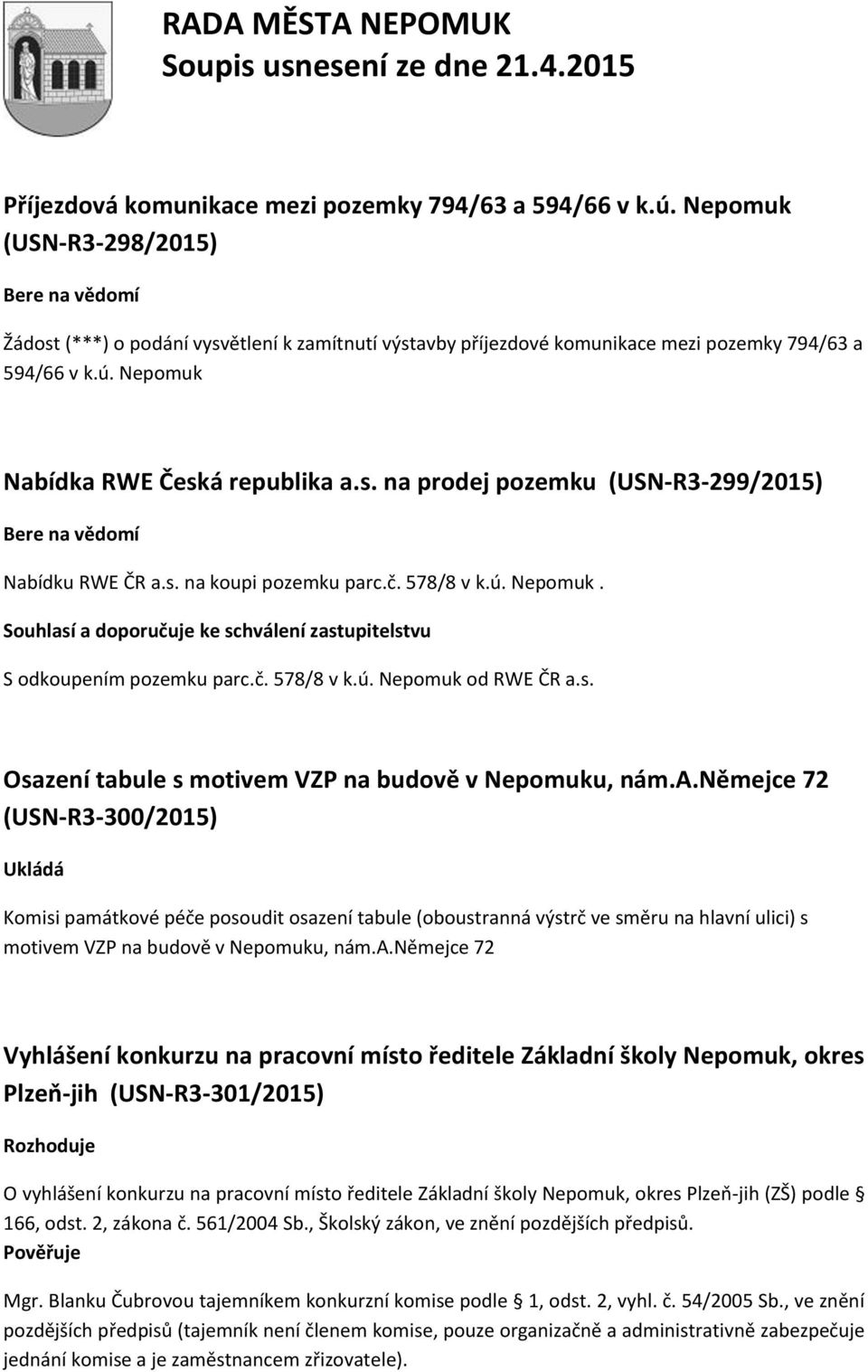 RADA MĚSTA NEPOMUK
Soupis usnesení ze dne 21.4.2015

Příjezdová komunikace mezi pozemky 794/63 a 594/66 v k.ú. Nepomuk (USN-R3-298/2015)

Bere na vědomí

Žádost (***) o podání vysvětlení k zamítnutí výstavby příjezdové komunikace mezi pozemky 794/63 a 594/66 v k.ú. Nepomuk

Nabídka RWE Česká republika a.s. na prodej pozemku (USN-R3-299/2015)

Bere na vědomí

Nabídku RWE ČR a.s. na koupi pozemku parc.č. 578/8 v k.ú. Nepomuk.

Souhlasí a doporučuje ke schválení zastupitelstvu

S odkoupením pozemku parc.č. 578/8 v k.ú. Nepomuk od RWE ČR a.s.

Osazení tabule s motivem VZP na budově v Nepomuku, nám.A.Němejce 72 (USN-R3-300/2015)

Ukládá

Komisi památkové péče posoudit osazení tabule (oboustranná výstrč ve směru na hlavní ulici) s motivem VZP na budově v Nepomuku, nám.A.Němejce 72

Vyhlášení konkurzu na pracovní místo ředitele Základní školy Nepomuk, okres Plzeň-jih (USN-R3-301/2015)

Rozhoduje

O vyhlášení konkurzu na pracovní místo ředitele Základní školy Nepomuk, okres Plzeň-jih (ZŠ) podle § 166, odst. 2, zákona č. 561/2004 Sb., Školský zákon, ve znění pozdějších předpisů.
Pověřuje

Mgr. Blanku Čubrovou tajemníkem konkurzní komise podle § 1, odst. 2, vyhl. č. 54/2005 Sb., ve znění pozdějších předpisů (tajemník není členem komise, pouze organizačně a administrativně zabezpečuje jednání komise a je zaměstnancem zřizovatele).